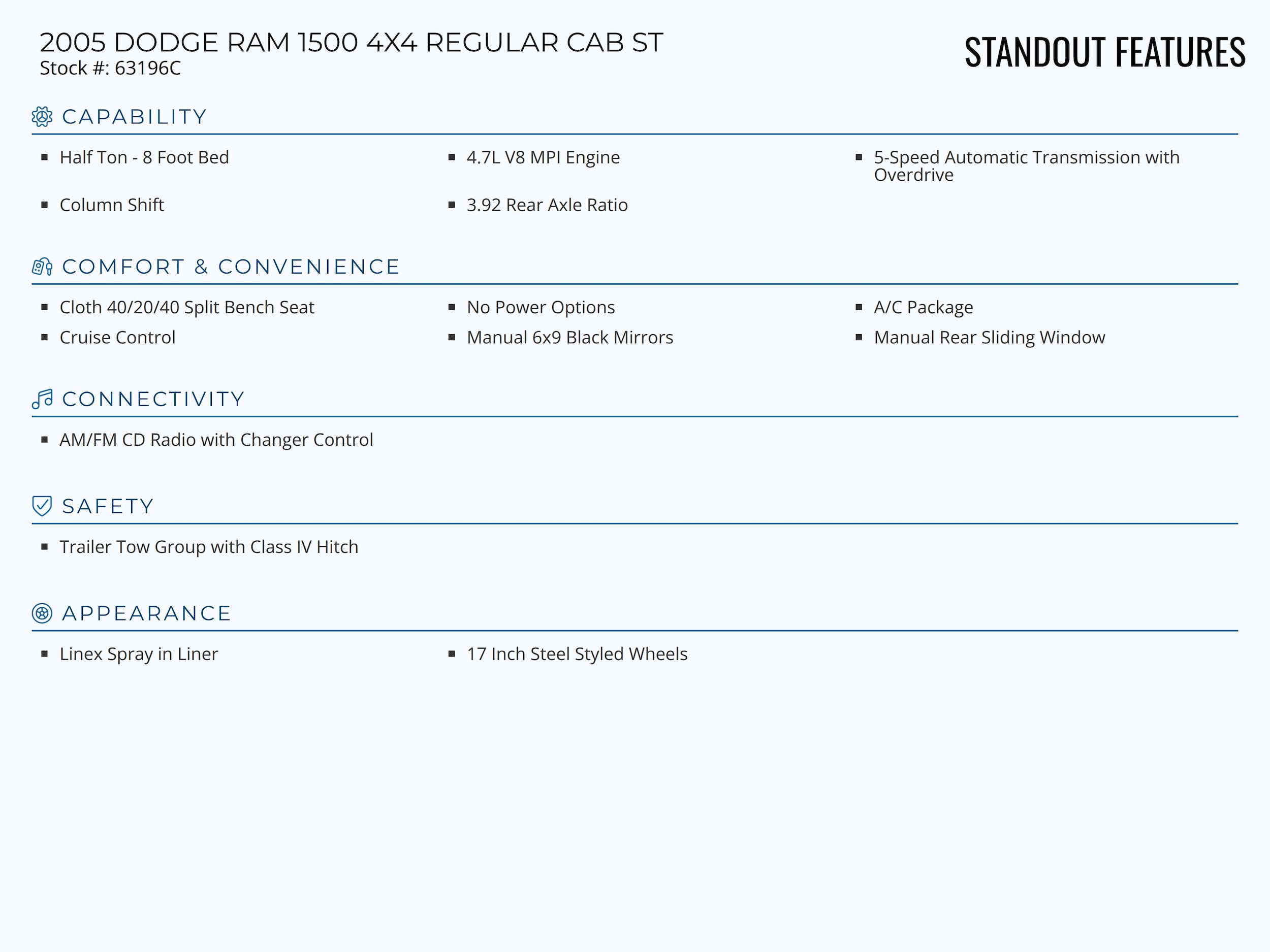 2005 DODGE RAM 1500 4X4 REGULAR CAB ST
Stock #: 63196C

STANDOUT FEATURES

CAPABILITY

- Half Ton - 8 Foot Bed
- 4.7L V8 MPI Engine
- 5-Speed Automatic Transmission with Overdrive
- Column Shift
- 3.92 Rear Axle Ratio

COMFORT & CONVENIENCE

- Cloth 40/20/40 Split Bench Seat
- No Power Options
- A/C Package
- Cruise Control
- Manual 6x9 Black Mirrors
- Manual Rear Sliding Window

CONNECTIVITY

- AM/FM CD Radio with Changer Control

SAFETY

- Trailer Tow Group with Class IV Hitch

APPEARANCE

- Linex Spray in Liner
- 17 Inch Steel Styled Wheels